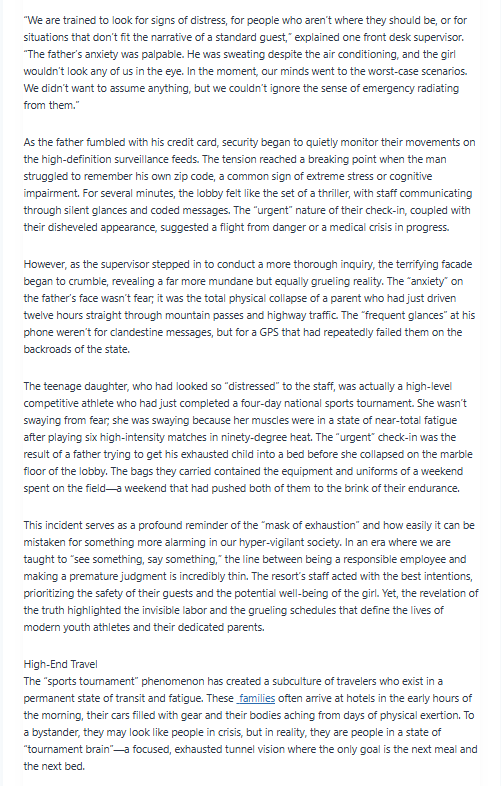 "We are trained to look for signs of distress, for people who aren't where they should be, or for situations that don't fit the narrative of a standard guest," explained one front desk supervisor. "The father's anxiety was palpable. He was sweating despite the air conditioning, and the girl wouldn't look any of us in the eye. In the moment, our minds went to the worst-case scenarios. We didn't want to assume anything, but we couldn't ignore the sense of emergency radiating from them."

As the father fumbled with his credit card, security began to quietly monitor their movements on the high-definition surveillance feeds. The tension reached a breaking point when the man struggled to remember his own zip code, a common sign of extreme stress or cognitive impairment. For several minutes, the lobby felt like the set of a thriller, with staff communicating through silent glances and coded messages. The "urgent" nature of their check-in, coupled with their disheveled appearance, suggested a flight from danger or a medical crisis in progress.

However, as the supervisor stepped in to conduct a more thorough inquiry, the terrifying facade began to crumble, revealing a far more mundane but equally grueling reality. The "anxiety" on the father's face wasn't fear; it was the total physical collapse of a parent who had just driven twelve hours straight through mountain passes and highway traffic. The "frequent glances" at his phone weren't for clandestine messages, but for a GPS that had repeatedly failed them on the backroads of the state.

The teenage daughter, who had looked so "distressed" to the staff, was actually a high-level competitive athlete who had just completed a four-day national sports tournament. She wasn't swaying from fear; she was swaying because her muscles were in a state of near-total fatigue after playing six high-intensity matches in ninety-degree heat. The "urgent" check-in was the result of a father trying to get his exhausted child into a bed before she collapsed on the marble floor of the lobby. The bags they carried contained the equipment and uniforms of a weekend spent on the field—a weekend that had pushed both of them to the brink of their endurance.

This incident serves as a profound reminder of the "mask of exhaustion" and how easily it can be mistaken for something more alarming in our hyper-vigilant society. In an era where we are taught to "see something, say something," the line between being a responsible employee and making a premature judgment is incredibly thin. The resort's staff acted with the best intentions, prioritizing the safety of their guests and the potential well-being of the girl. Yet, the revelation of the truth highlighted the invisible labor and the grueling schedules that define the lives of modern youth athletes and their dedicated parents.

High-End Travel
The "sports tournament" phenomenon has created a subculture of travelers who exist in a permanent state of transit and fatigue. These families often arrive at hotels in the early hours of the morning, their cars filled with gear and their bodies aching from days of physical exertion. To a bystander, they may look like people in crisis, but in reality, they are people in a state of "tournament brain"—a focused, exhausted tunnel vision where the only goal is the next meal and the next bed.